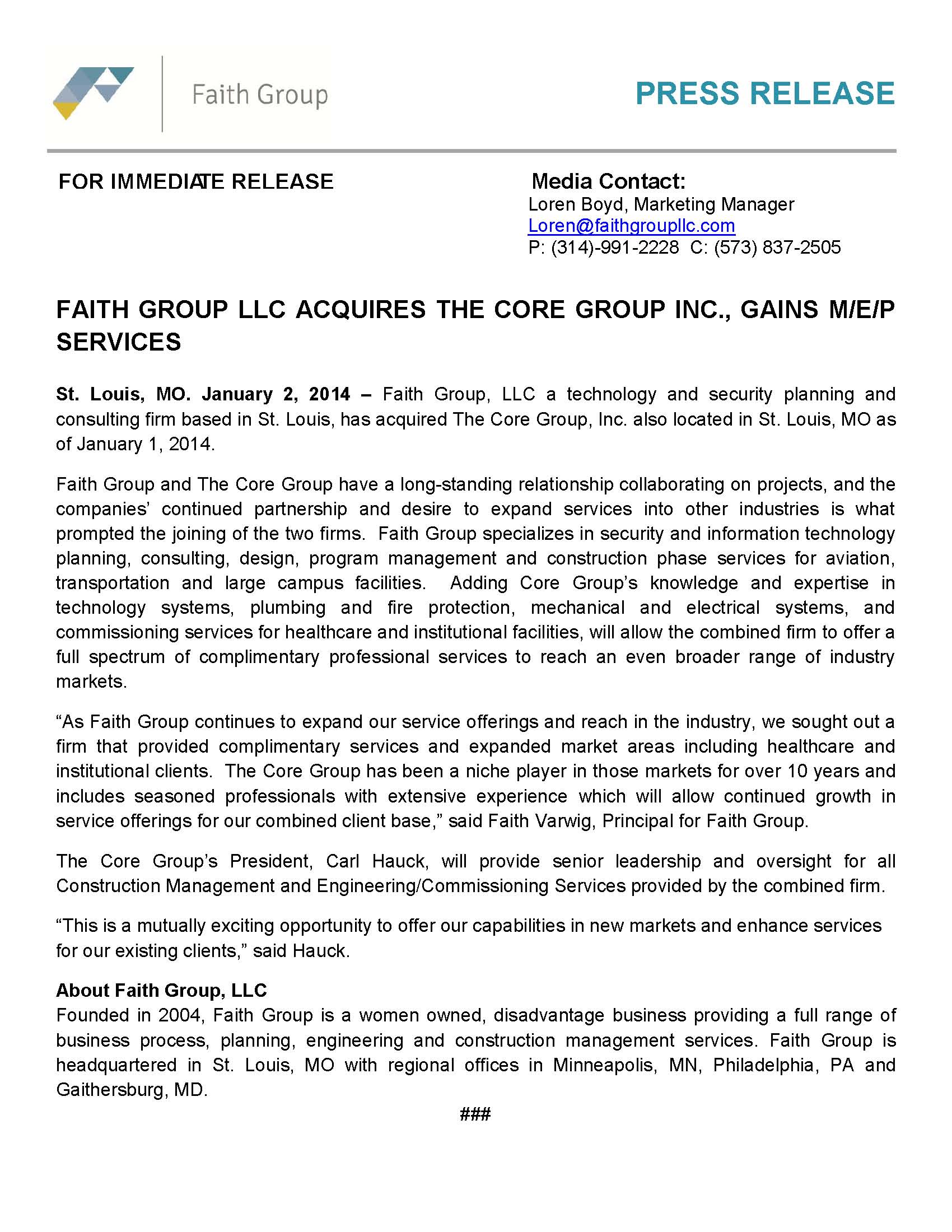 Faith Group

PRESS RELEASE

FOR IMMEDIATE RELEASE

Media Contact:
Loren Boyd, Marketing Manager
Loren@faithgroupllc.com
P: (314)-991-2228 C: (573) 837-2505

FAITH GROUP LLC ACQUIRES THE CORE GROUP INC., GAINS M/E/P SERVICES

St. Louis, MO. January 2, 2014 – Faith Group, LLC a technology and security planning and consulting firm based in St. Louis, has acquired The Core Group, Inc. also located in St. Louis, MO as of January 1, 2014.

Faith Group and The Core Group have a long-standing relationship collaborating on projects, and the companies' continued partnership and desire to expand services into other industries is what prompted the joining of the two firms. Faith Group specializes in security and information technology planning, consulting, design, program management and construction phase services for aviation, transportation and large campus facilities. Adding Core Group's knowledge and expertise in technology systems, plumbing and fire protection, mechanical and electrical systems, and commissioning services for healthcare and institutional facilities, will allow the combined firm to offer a full spectrum of complimentary professional services to reach an even broader range of industry markets.

"As Faith Group continues to expand our service offerings and reach in the industry, we sought out a firm that provided complimentary services and expanded market areas including healthcare and institutional clients. The Core Group has been a niche player in those markets for over 10 years and includes seasoned professionals with extensive experience which will allow continued growth in service offerings for our combined client base," said Faith Varwig, Principal for Faith Group.

The Core Group's President, Carl Hauck, will provide senior leadership and oversight for all Construction Management and Engineering/Commissioning Services provided by the combined firm.

"This is a mutually exciting opportunity to offer our capabilities in new markets and enhance services for our existing clients," said Hauck.

About Faith Group, LLC
Founded in 2004, Faith Group is a women owned, disadvantage business providing a full range of business process, planning, engineering and construction management services. Faith Group is headquartered in St. Louis, MO with regional offices in Minneapolis, MN, Philadelphia, PA and Gaithersburg, MD.

###